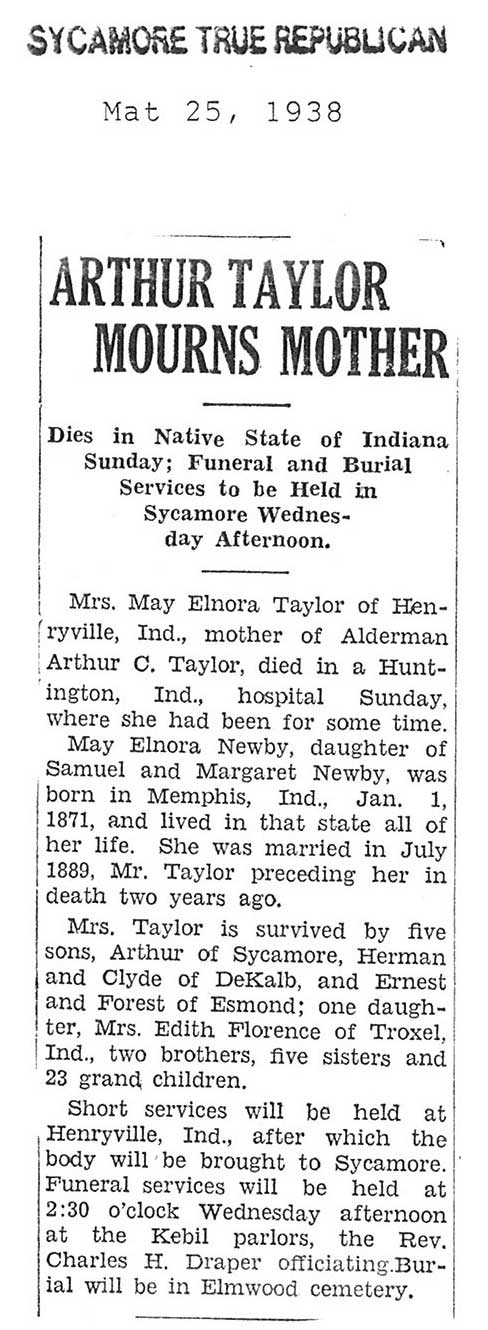 SYCAMORE TRUE REPUBLICAN

Mat 25, 1938

ARTHUR TAYLOR MOURNS MOTHER

Dies in Native State of Indiana Sunday; Funeral and Burial Services to be Held in Sycamore Wednesday Afternoon.

Mrs. May Elnora Taylor of Henryville, Ind., mother of Alderman Arthur C. Taylor, died in a Huntington, Ind., hospital Sunday, where she had been for some time.

May Elnora Newby, daughter of Samuel and Margaret Newby, was born in Memphis, Ind., Jan. 1, 1871, and lived in that state all of her life. She was married in July 1889, Mr. Taylor preceding her in death two years ago.

Mrs. Taylor is survived by five sons, Arthur of Sycamore, Herman and Clyde of DeKalb, and Ernest and Forest of Esmond; one daughter, Mrs. Edith Florence of Troxel, Ind., two brothers, five sisters and 23 grand children.

Short services will be held at Henryville, Ind., after which the body will be brought to Sycamore. Funeral services will be held at 2:30 o'clock Wednesday afternoon at the Kebil parlors, the Rev. Charles H. Draper officiating.Burial will be in Elmwood cemetery.